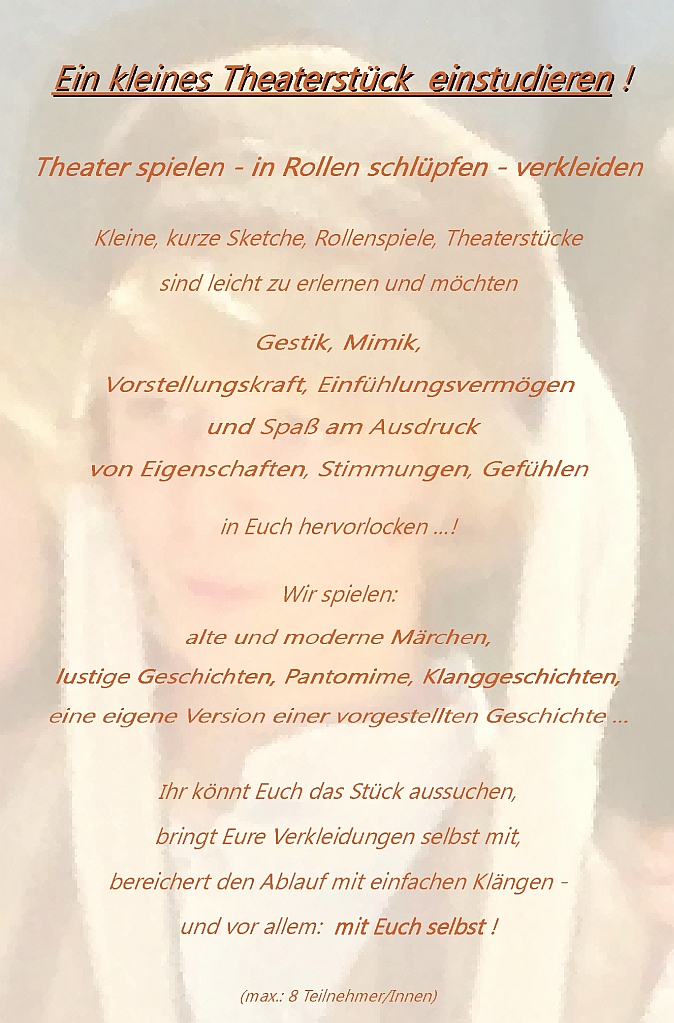 Ein kleines Theaterstück einstudieren !

Theater spielen - in Rollen schlüpfen - verkleiden

Kleine, kurze Sketche, Rollenspiele, Theaterstücke
sind leicht zu erlernen und möchten

Gestik, Mimik,
Vorstellungskraft, Einfühlungsvermögen
und Spaß am Ausdruck
von Eigenschaften, Stimmungen, Gefühlen

in Euch hervorlocken ...!

Wir spielen:
alte und moderne Märchen,
lustige Geschichten, Pantomime, Klanggeschichten,
eine eigene Version einer vorgestellten Geschichte ...

Ihr könnt Euch das Stück aussuchen,
bringt Eure Verkleidungen selbst mit,
bereichert den Ablauf mit einfachen Klängen -
und vor allem: mit Euch selbst !

(max.: 8 Teilnehmer/Innen)